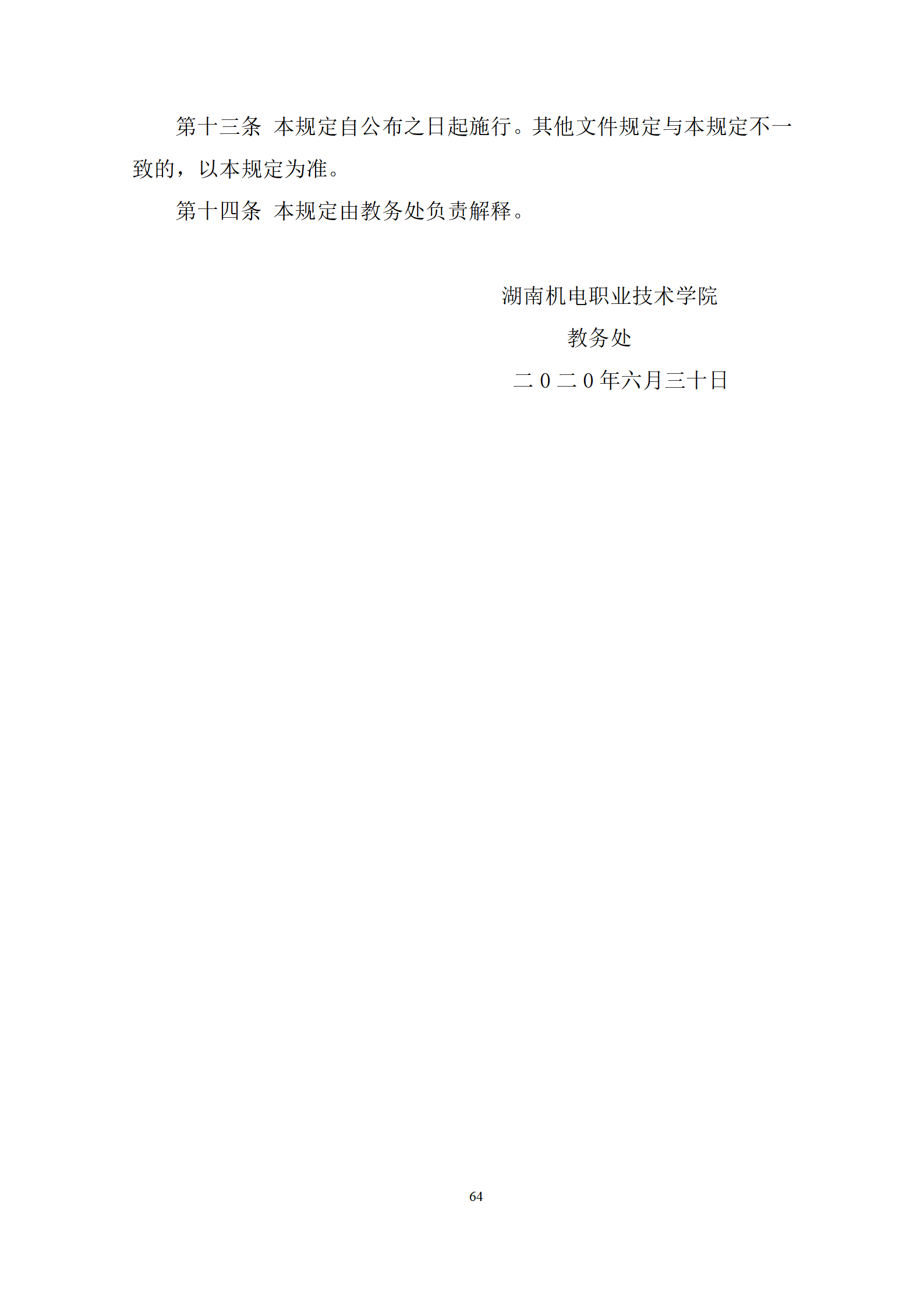 第十三条 本规定自公布之日起施行。其他文件规定与本规定不一致的，以本规定为准。

第十四条 本规定由教务处负责解释。

湖南机电职业技术学院

教务处

二0二0年六月三十日

64